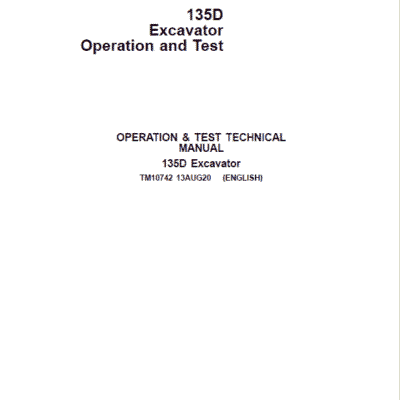 135D
Excavator
Operation and Test

OPERATION & TEST TECHNICAL MANUAL

135D Excavator

TM10742 13AUG20 (ENGLISH)